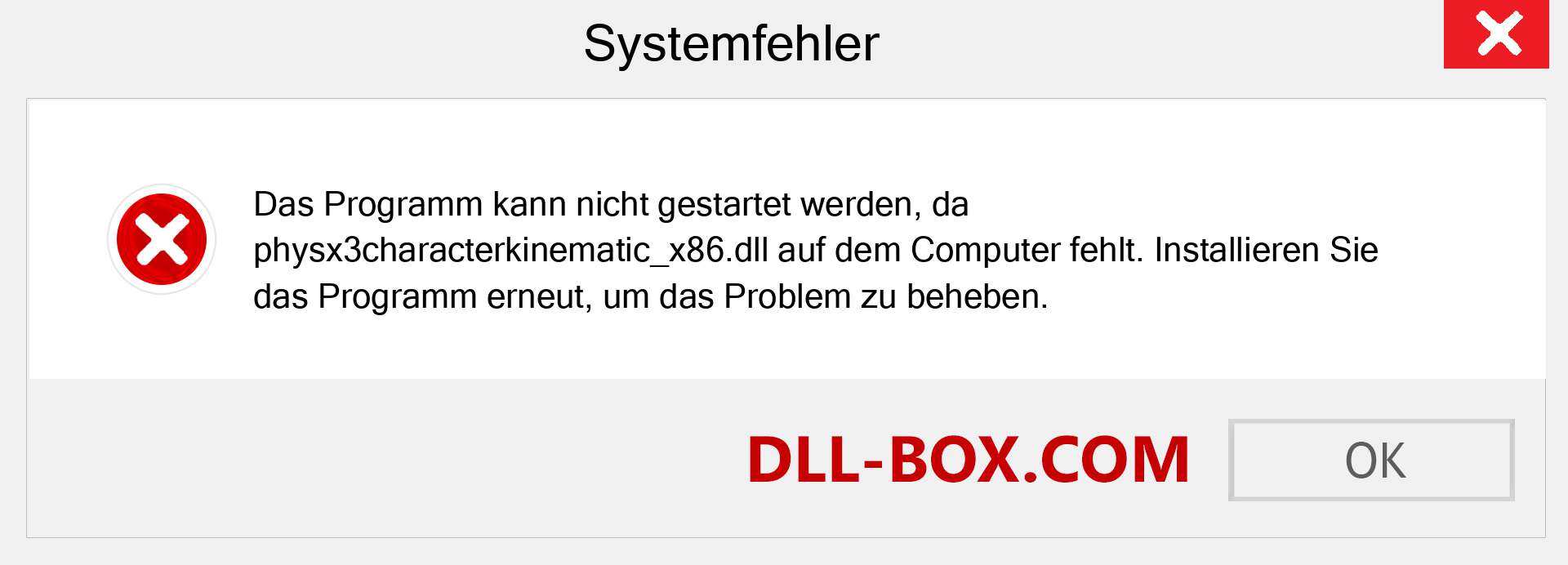 Systemfehler

Das Programm kann nicht gestartet werden, da physx3characterkinematic_x86.dll auf dem Computer fehlt. Installieren Sie das Programm erneut, um das Problem zu beheben.

DLL-BOX.COM

OK